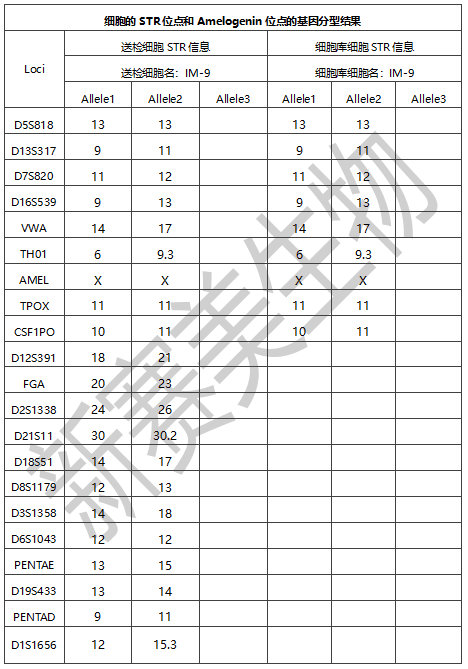 | 细胞的STR位点和Amelogenin位点的基因分型结果 | | | | | | |
|---|---|---|---|---|---|---|
| Loci | 送检细胞STR信息 | | | 细胞库细胞STR信息 | | |
| | 送检细胞名：IM-9 | | | 细胞库细胞名：IM-9 | | |
| | Allele1 | Allele2 | Allele3 | Allele1 | Allele2 | Allele3 |
| D5S818 | 13 | 13 | | 13 | 13 | |
| D13S317 | 9 | 11 | | 9 | 11 | |
| D7S820 | 11 | 12 | | 11 | 12 | |
| D16S539 | 9 | 13 | | 9 | 13 | |
| VWA | 14 | 17 | | 14 | 17 | |
| TH01 | 6 | 9.3 | | 6 | 9.3 | |
| AMEL | X | X | | X | X | |
| TPOX | 11 | 11 | | 11 | 11 | |
| CSF1PO | 10 | 11 | | 10 | 11 | |
| D12S391 | 18 | 21 | | | | |
| FGA | 20 | 23 | | | | |
| D2S1338 | 24 | 26 | | | | |
| D21S11 | 30 | 30.2 | | | | |
| D18S51 | 14 | 17 | | | | |
| D8S1179 | 12 | 13 | | | | |
| D3S1358 | 14 | 18 | | | | |
| D6S1043 | 12 | 12 | | | | |
| PENTAE | 13 | 15 | | | | |
| D19S433 | 13 | 14 | | | | |
| PENTAD | 9 | 11 | | | | |
| D1S1656 | 12 | 15.3 | | | | |

新赛美生物